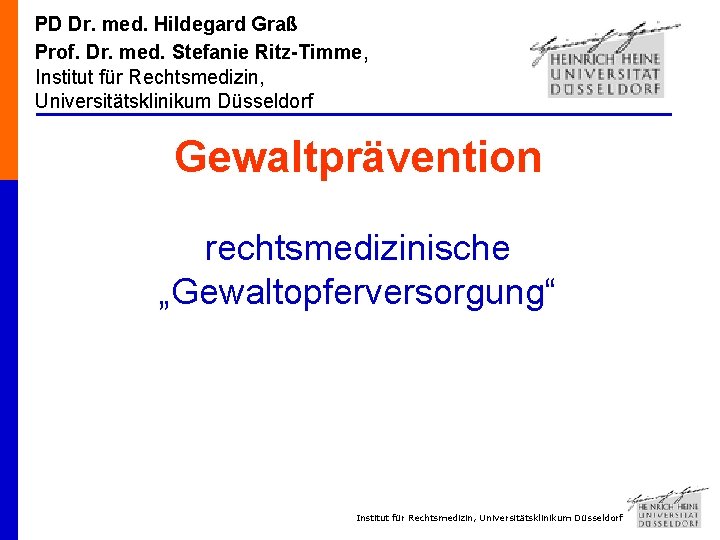 PD Dr. med. Hildegard Graß
Prof. Dr. med. Stefanie Ritz-Timme,
Institut für Rechtsmedizin,
Universitätsklinikum Düsseldorf

HEINRICH HEINE
UNIVERSITÄT
DÜSSELDORF

Gewaltprävention

rechtsmedizinische
„Gewaltopferversorgung“

Institut für Rechtsmedizin, Universitätsklinikum Düsseldorf

HEINRICH HEINE
UNIVERSITÄT
DÜSSELDORF